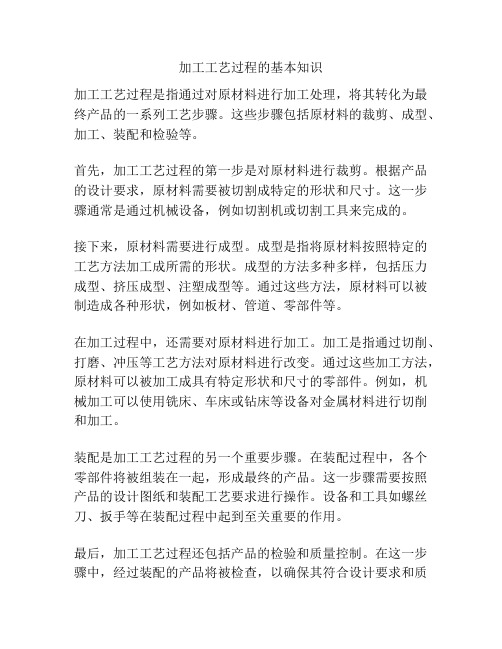 加工工艺过程的基本知识

加工工艺过程是指通过对原材料进行加工处理，将其转化为最终产品的一系列工艺步骤。这些步骤包括原材料的裁剪、成型、加工、装配和检验等。

首先，加工工艺过程的第一步是对原材料进行裁剪。根据产品的设计要求，原材料需要被切割成特定的形状和尺寸。这一步骤通常是通过机械设备，例如切割机或切割工具来完成的。

接下来，原材料需要进行成型。成型是指将原材料按照特定的工艺方法加工成所需的形状。成型的方法多种多样，包括压力成型、挤压成型、注塑成型等。通过这些方法，原材料可以被制造成各种形状，例如板材、管道、零部件等。

在加工过程中，还需要对原材料进行加工。加工是指通过切削、打磨、冲压等工艺方法对原材料进行改变。通过这些加工方法，原材料可以被加工成具有特定形状和尺寸的零部件。例如，机械加工可以使用铣床、车床或钻床等设备对金属材料进行切削和加工。

装配是加工工艺过程的另一个重要步骤。在装配过程中，各个零部件将被组装在一起，形成最终的产品。这一步骤需要按照产品的设计图纸和装配工艺要求进行操作。设备和工具如螺丝刀、扳手等在装配过程中起到至关重要的作用。

最后，加工工艺过程还包括产品的检验和质量控制。在这一步骤中，经过装配的产品将被检查，以确保其符合设计要求和质